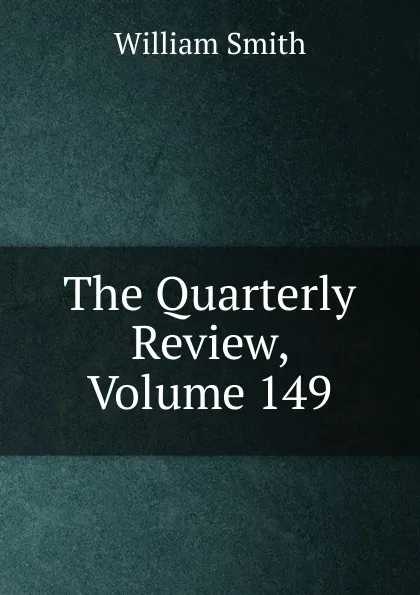 William Smith

The Quarterly Review, Volume 149